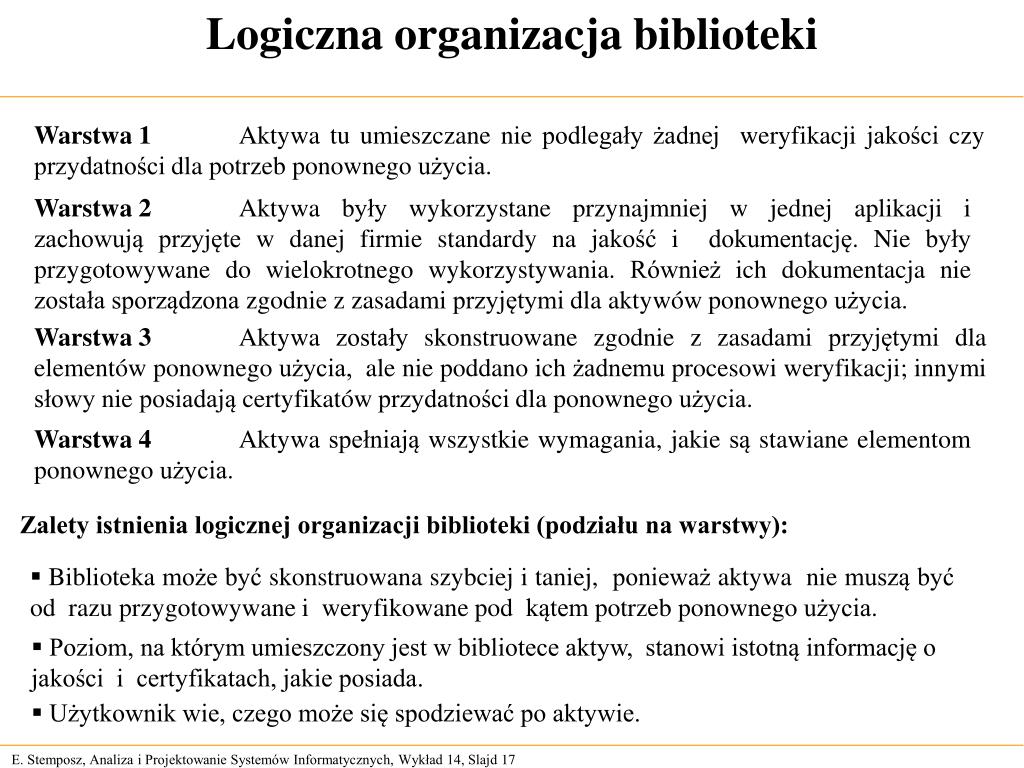 Logiczna organizacja biblioteki

Warstwa 1 Aktywa tu umieszczane nie podlegały żadnej weryfikacji jakości czy przydatności dla potrzeb ponownego użycia.

Warstwa 2 Aktywa były wykorzystane przynajmniej w jednej aplikacji i zachowują przyjęte w danej firmie standardy na jakość i dokumentację. Nie były przygotowywane do wielokrotnego wykorzystywania. Również ich dokumentacja nie została sporządzona zgodnie z zasadami przyjętymi dla aktywów ponownego użycia.

Warstwa 3 Aktywa zostały skonstruowane zgodnie z zasadami przyjętymi dla elementów ponownego użycia, ale nie poddano ich żadnemu procesowi weryfikacji; innymi słowy nie posiadają certyfikatów przydatności dla ponownego użycia.

Warstwa 4 Aktywa spełniają wszystkie wymagania, jakie są stawiane elementom ponownego użycia.

Zalety istnienia logicznej organizacji biblioteki (podziału na warstwy):

▪ Biblioteka może być skonstruowana szybciej i taniej, ponieważ aktywa nie muszą być od razu przygotowywane i weryfikowane pod kątem potrzeb ponownego użycia.

▪ Poziom, na którym umieszczony jest w bibliotece aktyw, stanowi istotną informację o jakości i certyfikatach, jakie posiada.

▪ Użytkownik wie, czego może się spodziewać po aktywie.

E. Stemposz, Analiza i Projektowanie Systemów Informatycznych, Wykład 14, Slajd 17